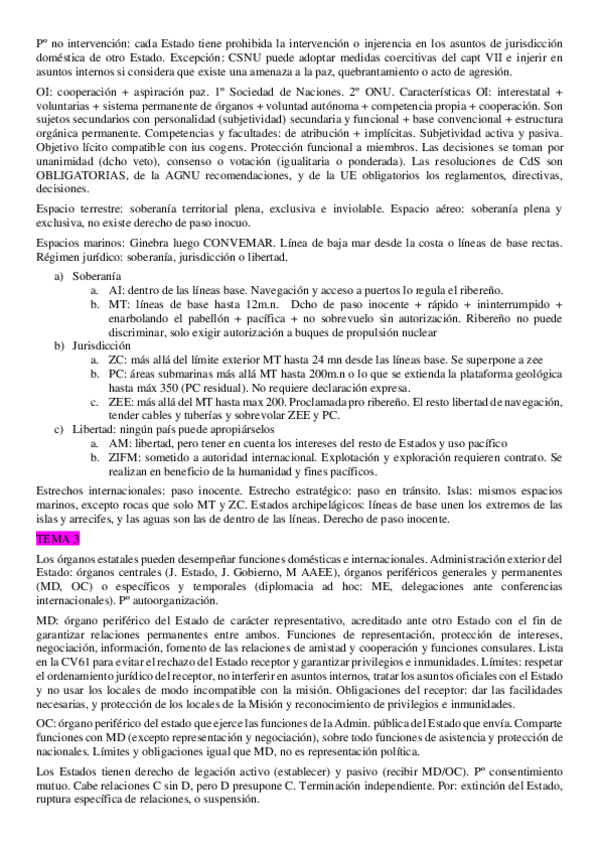 Pº no intervención: cada Estado tiene prohibida la intervención o injerencia en los asuntos de jurisdicción doméstica de otro Estado. Excepción: CSNU puede adoptar medidas coercitivas del capt VII e injerir en asuntos internos si considera que existe una amenaza a la paz, quebrantamiento o acto de agresión.

OI: cooperación + aspiración paz. 1º Sociedad de Naciones. 2º ONU. Características OI: interestatal + voluntarias + sistema permanente de órganos + voluntad autónoma + competencia propia + cooperación. Son sujetos secundarios con personalidad (subjetividad) secundaria y funcional + base convencional + estructura orgánica permanente. Competencias y facultades: de atribución + implícitas. Subjetividad activa y pasiva. Objetivo lícito compatible con ius cogens. Protección funcional a miembros. Las decisiones se toman por unanimidad (dcho veto), consenso o votación (igualitaria o ponderada). Las resoluciones de CdS son OBLIGATORIAS, de la AGNU recomendaciones, y de la UE obligatorios los reglamentos, directivas, decisiones.

Espacio terrestre: soberanía territorial plena, exclusiva e inviolable. Espacio aéreo: soberanía plena y exclusiva, no existe derecho de paso inocuo.

Espacios marinos: Ginebra luego CONVEMAR. Línea de baja mar desde la costa o líneas de base rectas. Régimen jurídico: soberanía, jurisdicción o libertad.

a) Soberanía
a. AI: dentro de las líneas base. Navegación y acceso a puertos lo regula el ribereño.
b. MT: líneas de base hasta 12m.n. Dcho de paso inocente + rápido + ininterrumpido + enarbolando el pabellón + pacífica + no sobrevuelo sin autorización. Ribereño no puede discriminar, solo exigir autorización a buques de propulsión nuclear
b) Jurisdicción
a. ZC: más allá del límite exterior MT hasta 24 mn desde las líneas base. Se superpone a zee
b. PC: áreas submarinas más allá MT hasta 200m.n o lo que se extienda la plataforma geológica hasta máx 350 (PC residual). No requiere declaración expresa.
c. ZEE: más allá del MT hasta max 200. Proclamada pro ribereño. El resto libertad de navegación, tender cables y tuberías y sobrevolar ZEE y PC.
c) Libertad: ningún país puede apropiárselos
a. AM: libertad, pero tener en cuenta los intereses del resto de Estados y uso pacífico
b. ZIFM: sometido a autoridad internacional. Explotación y exploración requieren contrato. Se realizan en beneficio de la humanidad y fines pacíficos.

Estrechos internacionales: paso inocente. Estrecho estratégico: paso en tránsito. Islas: mismos espacios marinos, excepto rocas que solo MT y ZC. Estados archipelágicos: líneas de base unen los extremos de las islas y arrecifes, y las aguas son las de dentro de las líneas. Derecho de paso inocente.

TEMA 3

Los órganos estatales pueden desempeñar funciones domésticas e internacionales. Administración exterior del Estado: órganos centrales (J. Estado, J. Gobierno, M AAEE), órganos periféricos generales y permanentes (MD, OC) o específicos y temporales (diplomacia ad hoc: ME, delegaciones ante conferencias internacionales). Pº autoorganización.

MD: órgano periférico del Estado de carácter representativo, acreditado ante otro Estado con el fin de garantizar relaciones permanentes entre ambos. Funciones de representación, protección de intereses, negociación, información, fomento de las relaciones de amistad y cooperación y funciones consulares. Lista en la CV61 para evitar el rechazo del Estado receptor y garantizar privilegios e inmunidades. Límites: respetar el ordenamiento jurídico del receptor, no interferir en asuntos internos, tratar los asuntos oficiales con el Estado y no usar los locales de modo incompatible con la misión. Obligaciones del receptor: dar las facilidades necesarias, y protección de los locales de la Misión y reconocimiento de privilegios e inmunidades.

OC: órgano periférico del estado que ejerce las funciones de la Admin. pública del Estado que envía. Comparte funciones con MD (excepto representación y negociación), sobre todo funciones de asistencia y protección de nacionales. Límites y obligaciones igual que MD, no es representación política.

Los Estados tienen derecho de legación activo (establecer) y pasivo (recibir MD/OC). Pº consentimiento mutuo. Cabe relaciones C sin D, pero D presupone C. Terminación independiente. Por: extinción del Estado, ruptura específica de relaciones, o suspensión.